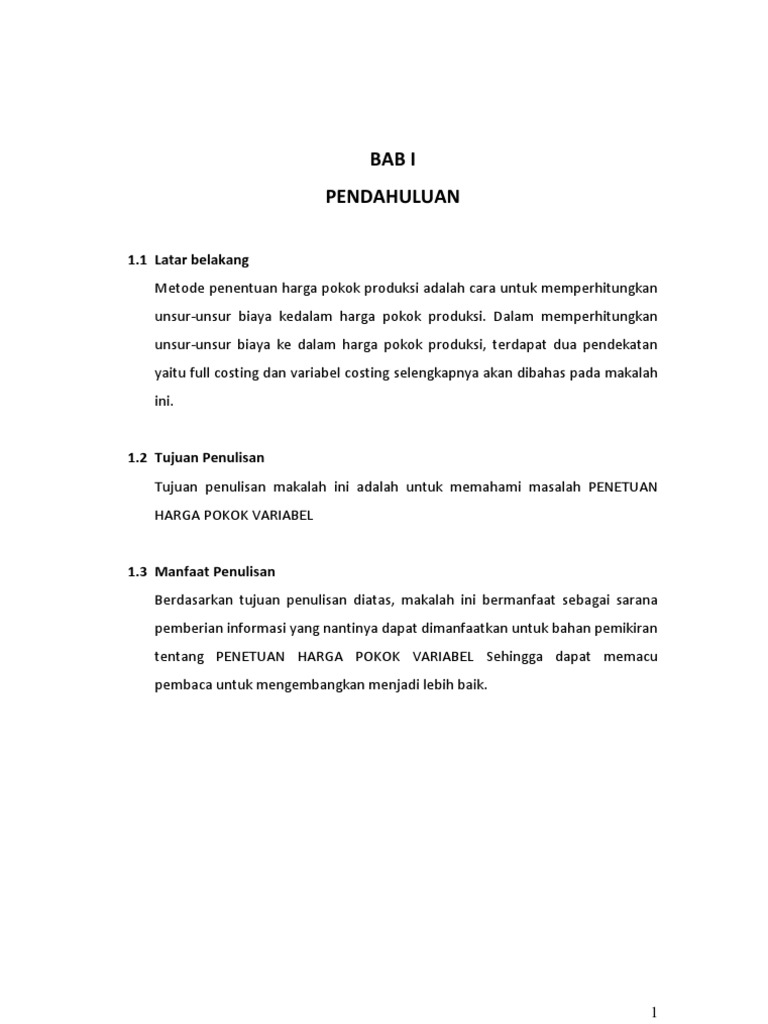 BAB I

PENDAHULUAN

1.1 Latar belakang

Metode penentuan harga pokok produksi adalah cara untuk memperhitungkan unsur-unsur biaya kedalam harga pokok produksi. Dalam memperhitungkan unsur-unsur biaya ke dalam harga pokok produksi, terdapat dua pendekatan yaitu full costing dan variabel costing selengkapnya akan dibahas pada makalah ini.

1.2 Tujuan Penulisan

Tujuan penulisan makalah ini adalah untuk memahami masalah PENETUAN HARGA POKOK VARIABEL

1.3 Manfaat Penulisan

Berdasarkan tujuan penulisan diatas, makalah ini bermanfaat sebagai sarana pemberian informasi yang nantinya dapat dimanfaatkan untuk bahan pemikiran tentang PENETUAN HARGA POKOK VARIABEL Sehingga dapat memacu pembaca untuk mengembangkan menjadi lebih baik.

1